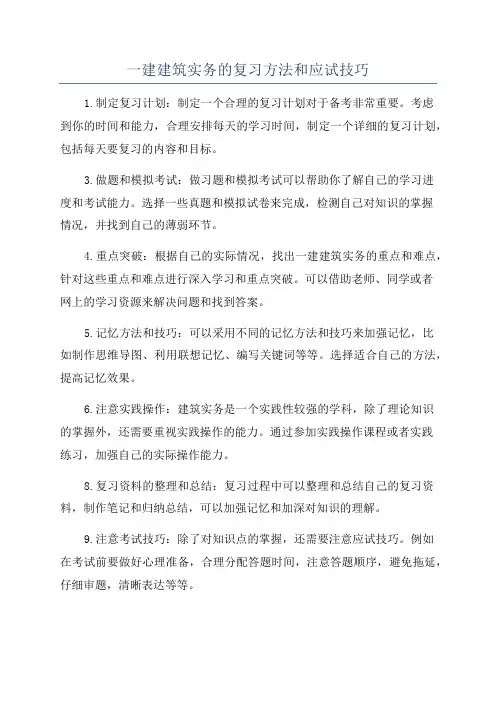 一建建筑实务的复习方法和应试技巧

1.制定复习计划：制定一个合理的复习计划对于备考非常重要。考虑到你的时间和能力，合理安排每天的学习时间，制定一个详细的复习计划，包括每天要复习的内容和目标。

3.做题和模拟考试：做习题和模拟考试可以帮助你了解自己的学习进度和考试能力。选择一些真题和模拟试卷来完成，检测自己对知识的掌握情况，并找到自己的薄弱环节。

4.重点突破：根据自己的实际情况，找出一建建筑实务的重点和难点，针对这些重点和难点进行深入学习和重点突破。可以借助老师、同学或者网上的学习资源来解决问题和找到答案。

5.记忆方法和技巧：可以采用不同的记忆方法和技巧来加强记忆，比如制作思维导图、利用联想记忆、编写关键词等等。选择适合自己的方法，提高记忆效果。

6.注意实践操作：建筑实务是一个实践性较强的学科，除了理论知识的掌握外，还需要重视实践操作的能力。通过参加实践操作课程或者实践练习，加强自己的实际操作能力。

8.复习资料的整理和总结：复习过程中可以整理和总结自己的复习资料，制作笔记和归纳总结，可以加强记忆和加深对知识的理解。

9.注意考试技巧：除了对知识点的掌握，还需要注意应试技巧。例如在考试前要做好心理准备，合理分配答题时间，注意答题顺序，避免拖延，仔细审题，清晰表达等等。